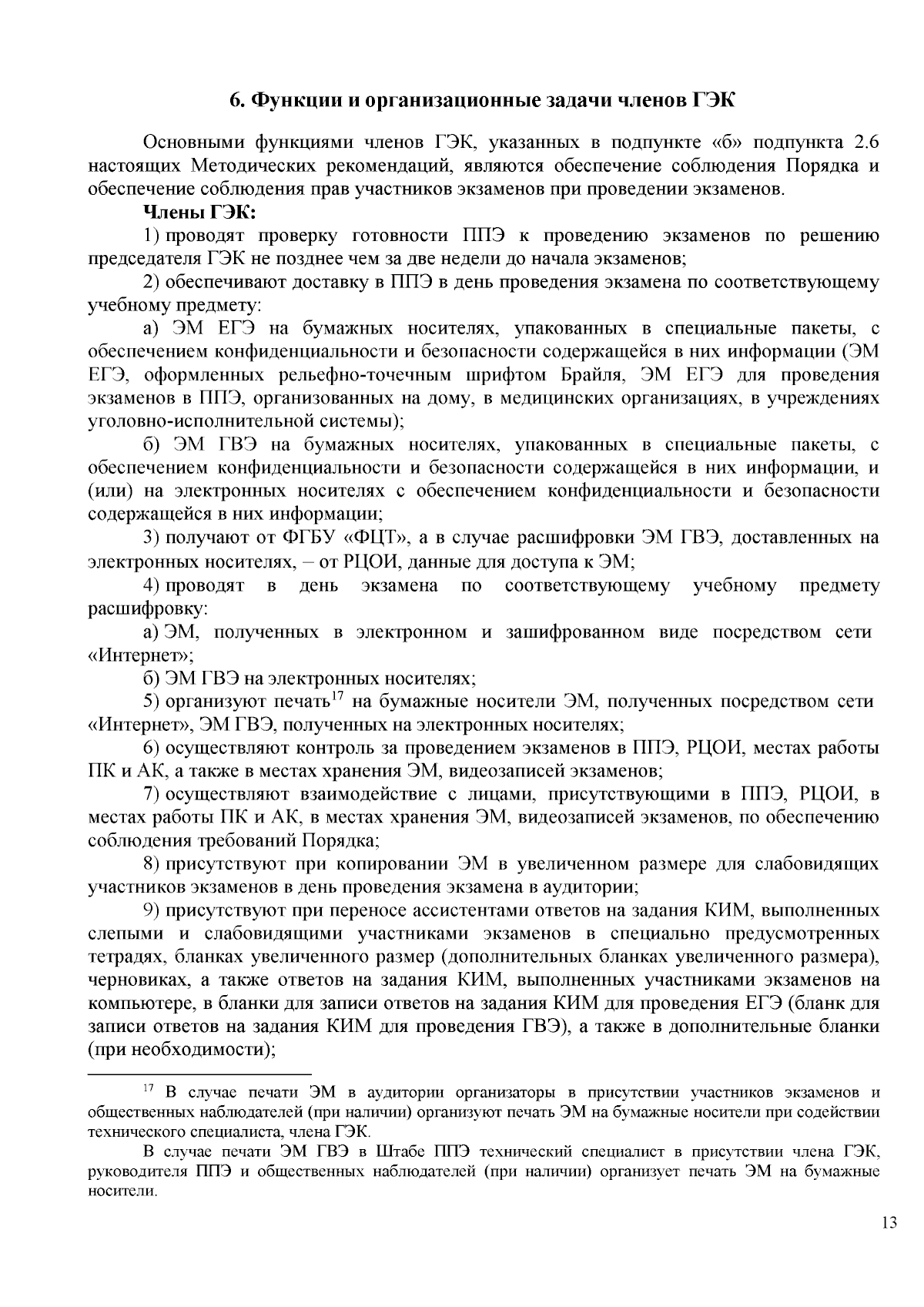 6. Функции и организационные задачи членов ГЭК

Основными функциями членов ГЭК, указанных в подпункте «б» подпункта 2.6 настоящих Методических рекомендаций, являются обеспечение соблюдения Порядка и обеспечение соблюдения прав участников экзаменов при проведении экзаменов.

Члены ГЭК:

1) проводят проверку готовности ППЭ к проведению экзаменов по решению председателя ГЭК не позднее чем за две недели до начала экзаменов;

2) обеспечивают доставку в ППЭ в день проведения экзамена по соответствующему учебному предмету:

а) ЭМ ЕГЭ на бумажных носителях, упакованных в специальные пакеты, с обеспечением конфиденциальности и безопасности содержащейся в них информации (ЭМ ЕГЭ, оформленных рельефно-точечным шрифтом Брайля, ЭМ ЕГЭ для проведения экзаменов в ППЭ, организованных на дому, в медицинских организациях, в учреждениях уголовно-исполнительной системы);

б) ЭМ ГВЭ на бумажных носителях, упакованных в специальные пакеты, с обеспечением конфиденциальности и безопасности содержащейся в них информации, и (или) на электронных носителях с обеспечением конфиденциальности и безопасности содержащейся в них информации;

3) получают от ФГБУ «ФЦТ», а в случае расшифровки ЭМ ГВЭ, доставленных на электронных носителях, – от РЦОИ, данные для доступа к ЭМ;

4) проводят в день экзамена по соответствующему учебному предмету расшифровку:

а) ЭМ, полученных в электронном и зашифрованном виде посредством сети «Интернет»;

б) ЭМ ГВЭ на электронных носителях;

5) организуют печать$^{17}$ на бумажные носители ЭМ, полученных посредством сети «Интернет», ЭМ ГВЭ, полученных на электронных носителях;

6) осуществляют контроль за проведением экзаменов в ППЭ, РЦОИ, местах работы ПК и АК, а также в местах хранения ЭМ, видеозаписей экзаменов;

7) осуществляют взаимодействие с лицами, присутствующими в ППЭ, РЦОИ, в местах работы ПК и АК, в местах хранения ЭМ, видеозаписей экзаменов, по обеспечению соблюдения требований Порядка;

8) присутствуют при копировании ЭМ в увеличенном размере для слабовидящих участников экзаменов в день проведения экзамена в аудитории;

9) присутствуют при переносе ассистентами ответов на задания КИМ, выполненных слепыми и слабовидящими участниками экзаменов в специально предусмотренных тетрадях, бланках увеличенного размер (дополнительных бланках увеличенного размера), черновиках, а также ответов на задания КИМ, выполненных участниками экзаменов на компьютере, в бланки для записи ответов на задания КИМ для проведения ЕГЭ (бланк для записи ответов на задания КИМ для проведения ГВЭ), а также в дополнительные бланки (при необходимости);

$^{17}$ В случае печати ЭМ в аудитории организаторы в присутствии участников экзаменов и общественных наблюдателей (при наличии) организуют печать ЭМ на бумажные носители при содействии технического специалиста, члена ГЭК.

В случае печати ЭМ ГВЭ в Штабе ППЭ технический специалист в присутствии члена ГЭК, руководителя ППЭ и общественных наблюдателей (при наличии) организует печать ЭМ на бумажные носители.

13